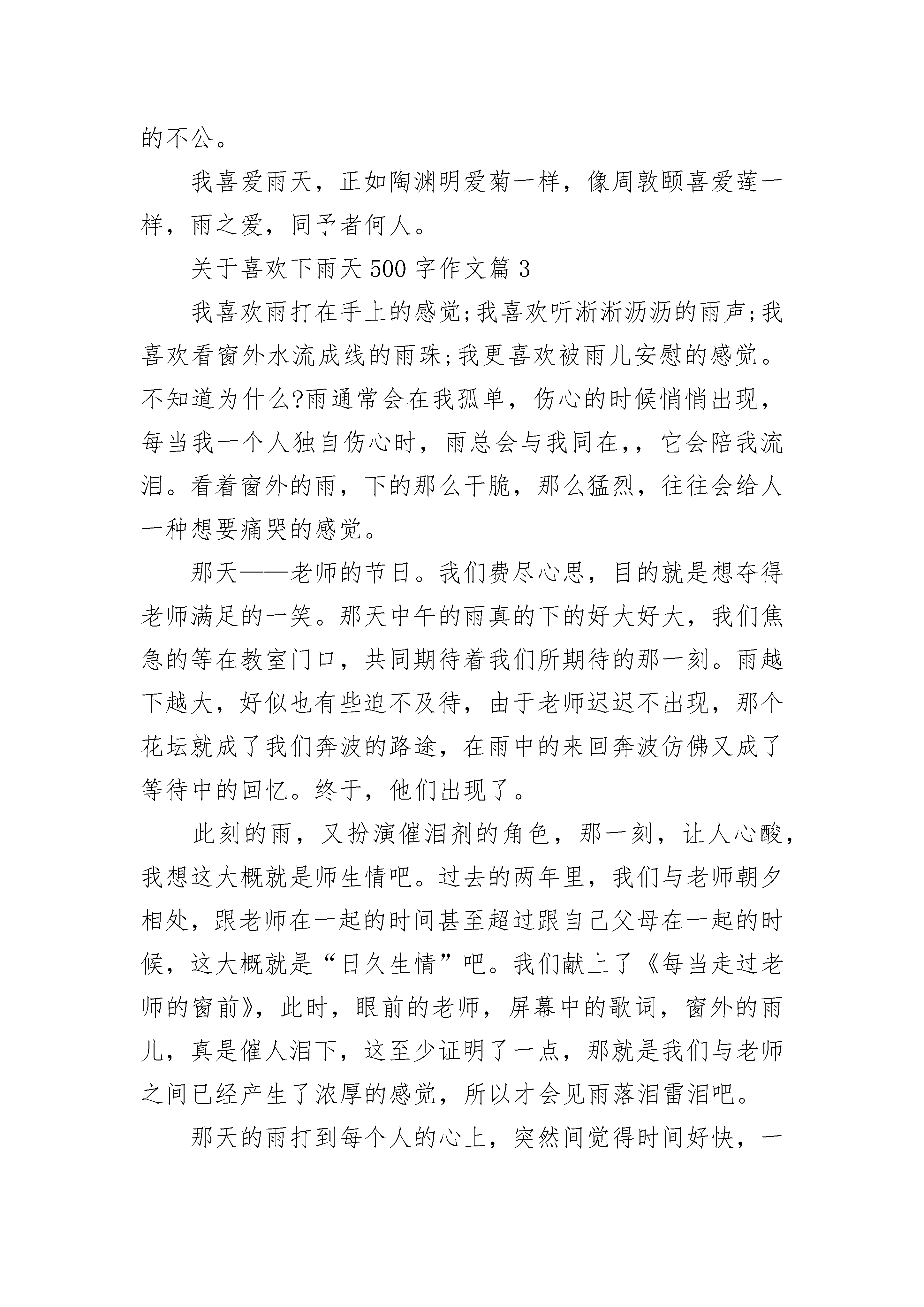 的不公。

我喜爱雨天，正如陶渊明爱菊一样，像周敦颐喜爱莲一样，雨之爱，同予者何人。

关于喜欢下雨天500字作文篇3

我喜欢雨打在手上的感觉;我喜欢听淅淅沥沥的雨声;我喜欢看窗外水流成线的雨珠;我更喜欢被雨儿安慰的感觉。不知道为什么?雨通常会在我孤单，伤心的时候悄悄出现，每当我一个人独自伤心时，雨总会与我同在,，它会陪我流泪。看着窗外的雨，下的那么干脆，那么猛烈，往往会给人一种想要痛哭的感觉。

那天——老师的节日。我们费尽心思，目的就是想夺得老师满足的一笑。那天中午的雨真的下的好大好大，我们焦急的等在教室门口，共同期待着我们所期待的那一刻。雨越下越大，好似也有些迫不及待，由于老师迟迟不出现，那个花坛就成了我们奔波的路途，在雨中的来回奔波仿佛又成了等待中的回忆。终于，他们出现了。

此刻的雨，又扮演催泪剂的角色，那一刻，让人心酸，我想这大概就是师生情吧。过去的两年里，我们与老师朝夕相处，跟老师在一起的时间甚至超过跟自己父母在一起的时候，这大概就是“日久生情”吧。我们献上了《每当走过老师的窗前》，此时，眼前的老师，屏幕中的歌词，窗外的雨儿，真是催人泪下，这至少证明了一点，那就是我们与老师之间已经产生了浓厚的感觉，所以才会见雨落泪雷泪吧。

那天的雨打到每个人的心上，突然间觉得时间好快，一